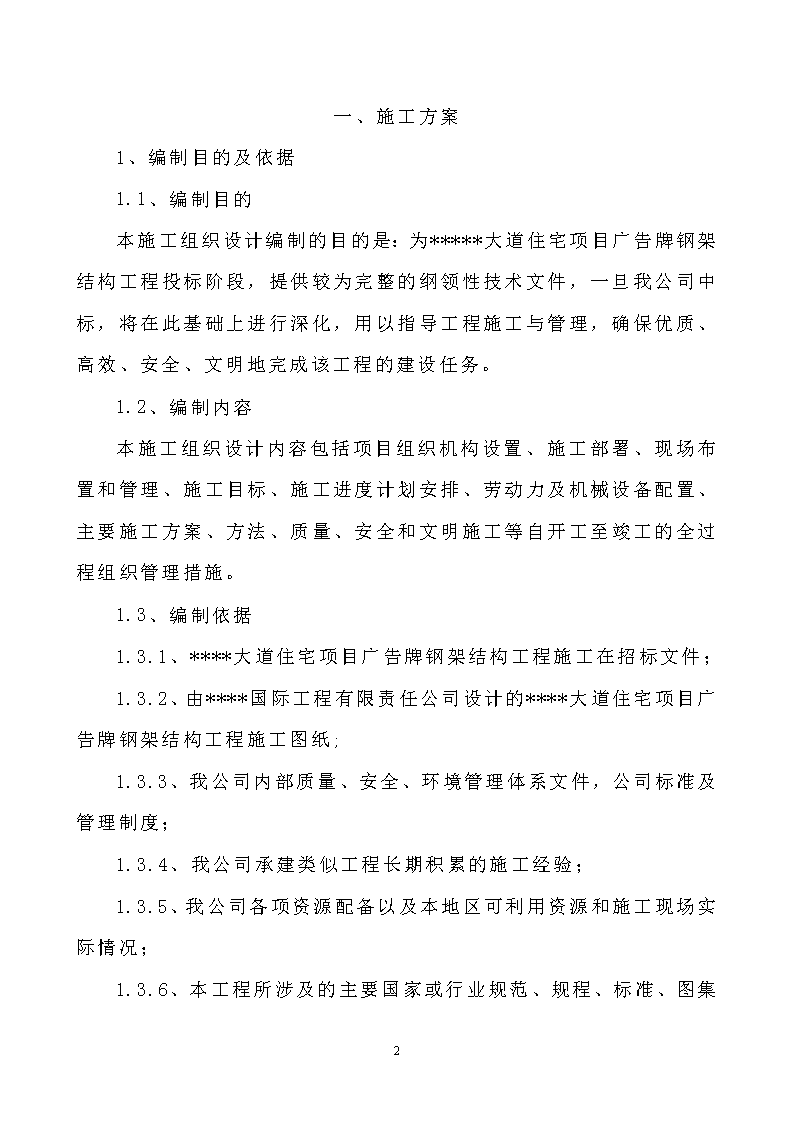 一、施工方案

1、编制目的及依据

1.1、编制目的

本施工组织设计编制的目的是：为*****大道住宅项目广告牌钢架结构工程投标阶段，提供较为完整的纲领性技术文件，一旦我公司中标，将在此基础上进行深化，用以指导工程施工与管理，确保优质、高效、安全、文明地完成该工程的建设任务。

1.2、编制内容

本施工组织设计内容包括项目组织机构设置、施工部署、现场布置和管理、施工目标、施工进度计划安排、劳动力及机械设备配置、主要施工方案、方法、质量、安全和文明施工等自开工至竣工的全过程组织管理措施。

1.3、编制依据

1.3.1、****大道住宅项目广告牌钢架结构工程施工在招标文件；

1.3.2、由****国际工程有限责任公司设计的****大道住宅项目广告牌钢架结构工程施工图纸;

1.3.3、我公司内部质量、安全、环境管理体系文件，公司标准及管理制度；

1.3.4、我公司承建类似工程长期积累的施工经验；

1.3.5、我公司各项资源配备以及本地区可利用资源和施工现场实际情况；

1.3.6、本工程所涉及的主要国家或行业规范、规程、标准、图集

2